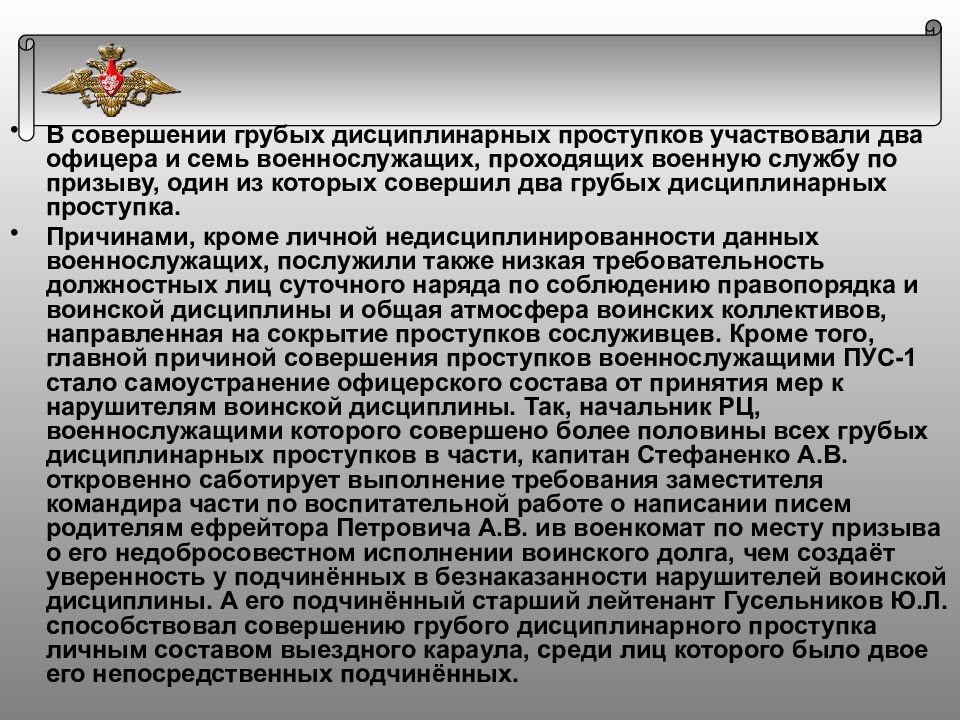 • В совершении грубых дисциплинарных проступков участвовали два офицера и семь военнослужащих, проходящих военную службу по призыву, один из которых совершил два грубых дисциплинарных проступка.

• Причинами, кроме личной недисциплинированности данных военнослужащих, послужили также низкая требовательность должностных лиц суточного наряда по соблюдению правопорядка и воинской дисциплины и общая атмосфера воинских коллективов, направленная на сокрытие проступков сослуживцев. Кроме того, главной причиной совершения проступков военнослужащими ПУС-1 стало самоустранение офицерского состава от принятия мер к нарушителям воинской дисциплины. Так, начальник РЦ, военнослужащими которого совершено более половины всех грубых дисциплинарных проступков в части, капитан Стефаненко А.В. откровенно саботирует выполнение требования заместителя командира части по воспитательной работе о написании писем родителям ефрейтора Петровича А.В. ив военкомат по месту призыва о его недобросовестном исполнении воинского долга, чем создаёт уверенность у подчинённых в безнаказанности нарушителей воинской дисциплины. А его подчинённый старший лейтенант Гусельников Ю.Л. способствовал совершению грубого дисциплинарного проступка личным составом выездного караула, среди лиц которого было двое его непосредственных подчинённых.